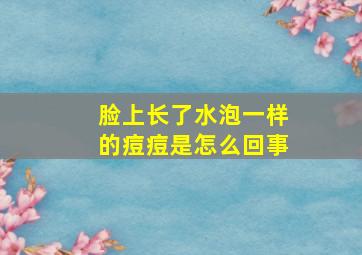 脸上长了水泡一样的痘痘是怎么回事